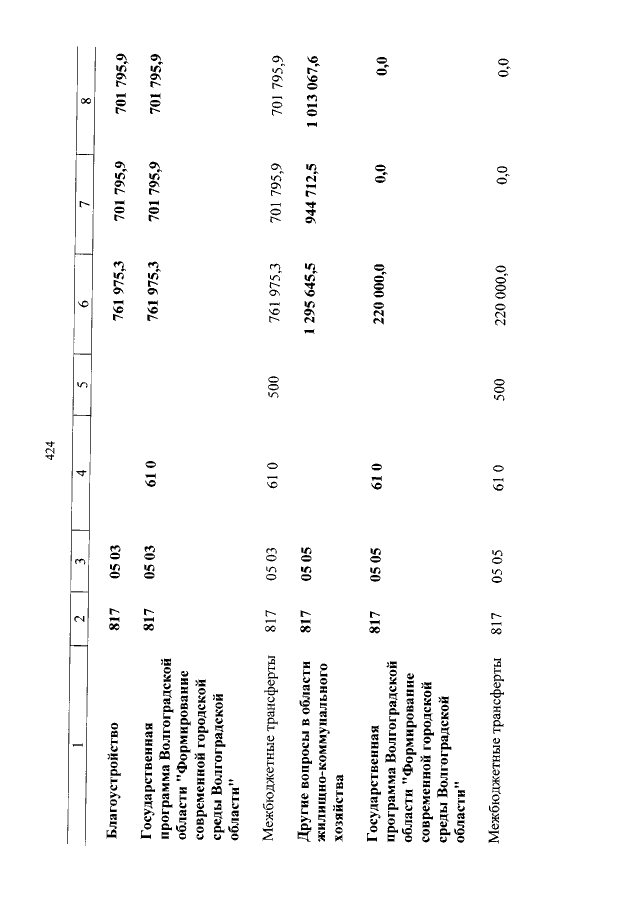 424

| 1 | 2 | 3 | 4 | 5 | 6 | 7 | 8 |
|---|---|---|---|---|---|---|---|
| Благоустройство | 817 | 05 03 | | | 761 975,3 | 701 795,9 | 701 795,9 |
| Государственная программа Волгоградской области "Формирование современной городской среды Волгоградской области" | 817 | 05 03 | 61 0 | | 761 975,3 | 701 795,9 | 701 795,9 |
| Межбюджетные трансферты | 817 | 05 03 | 61 0 | 500 | 761 975,3 | 701 795,9 | 701 795,9 |
| Другие вопросы в области жилищно-коммунального хозяйства | 817 | 05 05 | | | 1 295 645,5 | 944 712,5 | 1 013 067,6 |
| Государственная программа Волгоградской области "Формирование современной городской среды Волгоградской области" | 817 | 05 05 | 61 0 | | 220 000,0 | 0,0 | 0,0 |
| Межбюджетные трансферты | 817 | 05 05 | 61 0 | 500 | 220 000,0 | 0,0 | 0,0 |